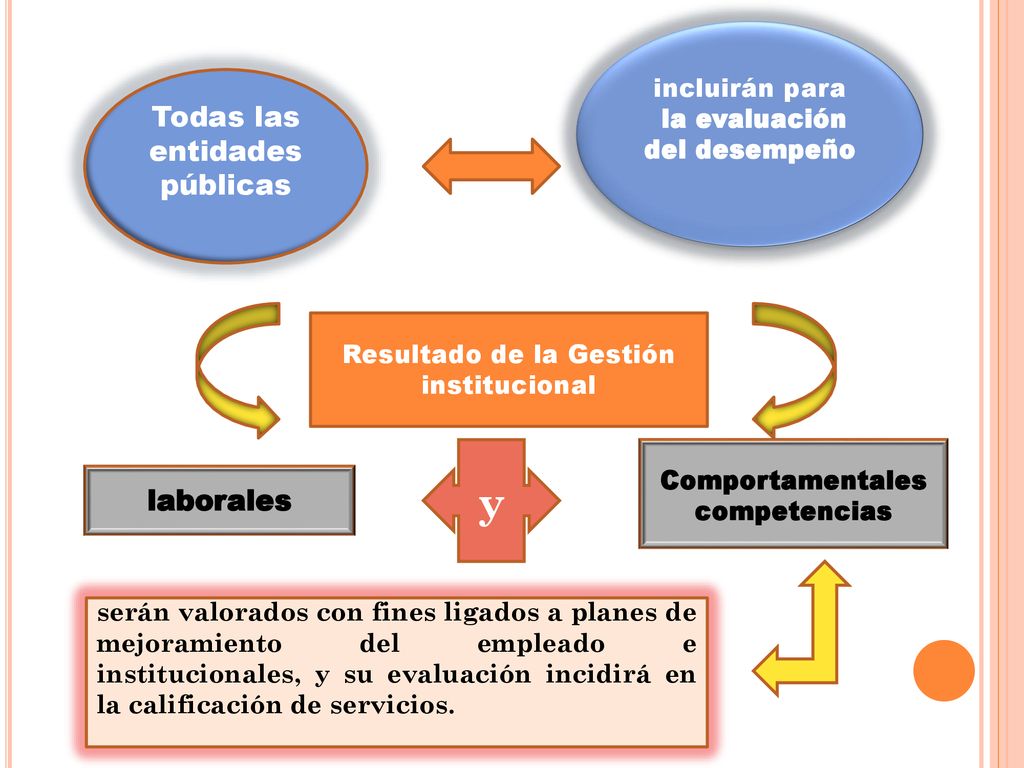 Todas las entidades públicas

incluirán para la evaluación del desempeño

Resultado de la Gestión institucional

laborales

y

Comportamentales competencias

serán valorados con fines ligados a planes de mejoramiento del empleado e institucionales, y su evaluación incidirá en la calificación de servicios.